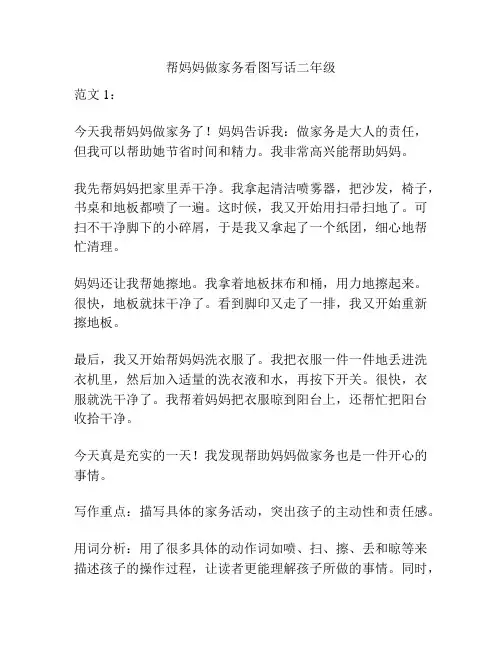 帮妈妈做家务看图写话二年级

范文 1：

今天我帮妈妈做家务了！妈妈告诉我：做家务是大人的责任，但我可以帮助她节省时间和精力。我非常高兴能帮助妈妈。

我先帮妈妈把家里弄干净。我拿起清洁喷雾器，把沙发，椅子，书桌和地板都喷了一遍。这时候，我又开始用扫帚扫地了。可扫不干净脚下的小碎屑，于是我又拿起了一个纸团，细心地帮忙清理。

妈妈还让我帮她擦地。我拿着地板抹布和桶，用力地擦起来。很快，地板就抹干净了。看到脚印又走了一排，我又开始重新擦地板。

最后，我又开始帮妈妈洗衣服了。我把衣服一件一件地丢进洗衣机里，然后加入适量的洗衣液和水，再按下开关。很快，衣服就洗干净了。我帮着妈妈把衣服晾到阳台上，还帮忙把阳台收拾干净。

今天真是充实的一天！我发现帮助妈妈做家务也是一件开心的事情。

写作重点：描写具体的家务活动，突出孩子的主动性和责任感。

用词分析：用了很多具体的动作词如喷、扫、擦、丢和晾等来描述孩子的操作过程，让读者更能理解孩子所做的事情。同时，